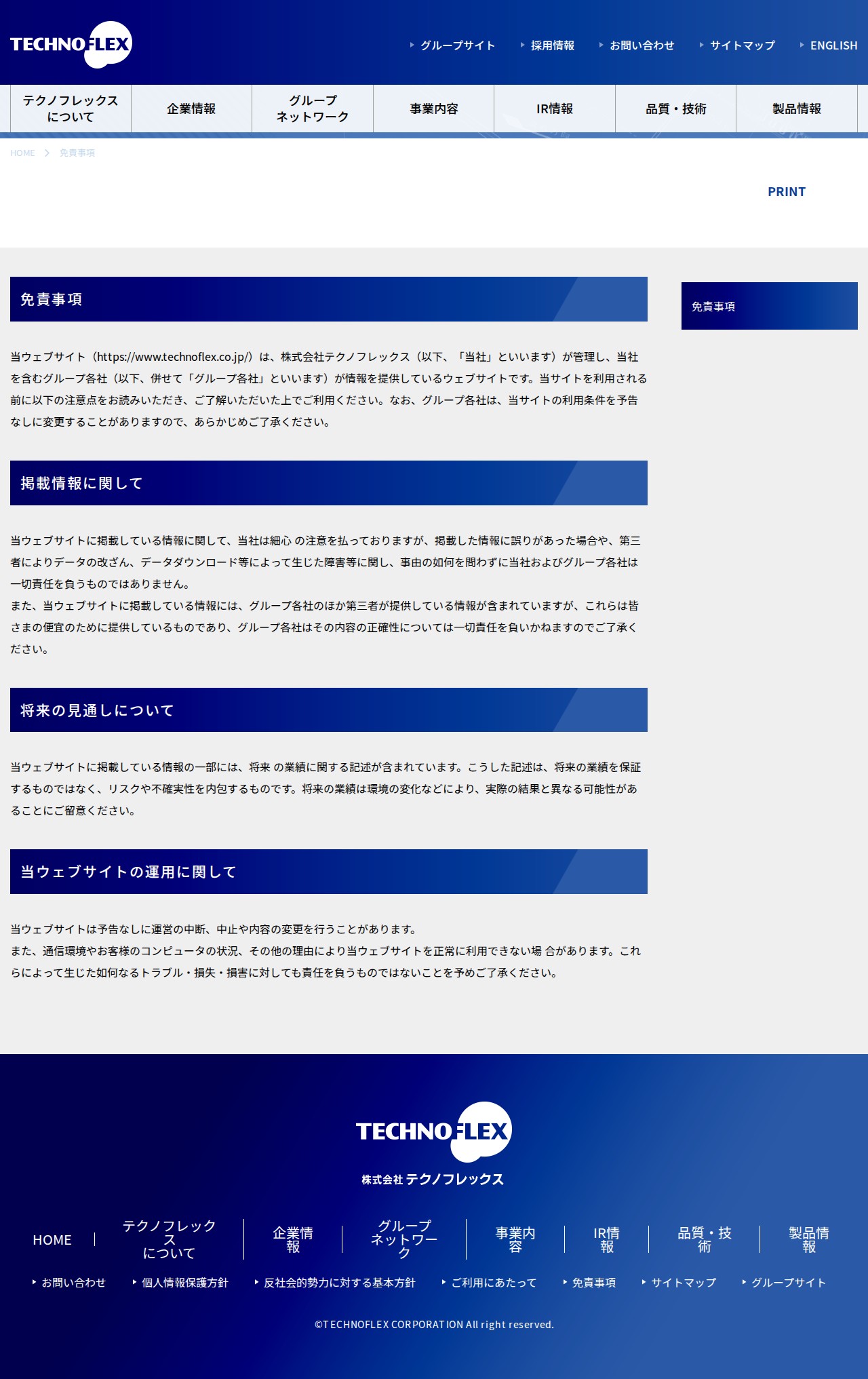 TECHNOFLEX

グループサイト　採用情報　お問い合わせ　サイトマップ　ENGLISH

テクノフレックスについて　企業情報　グループネットワーク　事業内容　IR情報　品質・技術　製品情報

HOME　>　免責事項

PRINT

免責事項

当ウェブサイト（https://www.technoflex.co.jp/）は、株式会社テクノフレックス（以下、「当社」といいます）が管理し、当社を含むグループ各社（以下、併せて「グループ各社」といいます）が情報を提供しているウェブサイトです。当サイトを利用される前に以下の注意点をお読みいただき、ご了解いただいた上でご利用ください。なお、グループ各社は、当サイトの利用条件を予告なしに変更することがありますので、あらかじめご了承ください。

掲載情報に関して

当ウェブサイトに掲載している情報に関して、当社は細心 の注意を払っておりますが、掲載した情報に誤りがあった場合や、第三者によりデータの改ざん、データダウンロード等によって生じた障害等に関し、事由の如何を問わずに当社およびグループ各社は一切責任を負うものではありません。
また、当ウェブサイトに掲載している情報には、グループ各社のほか第三者が提供している情報が含まれていますが、これらは皆さまの便宜のために提供しているものであり、グループ各社はその内容の正確性については一切責任を負いかねますのでご了承ください。

将来の見通しについて

当ウェブサイトに掲載している情報の一部には、将来 の業績に関する記述が含まれています。こうした記述は、将来の業績を保証するものではなく、リスクや不確実性を内包するものです。将来の業績は環境の変化などにより、実際の結果と異なる可能性があることにご留意ください。

当ウェブサイトの運用に関して

当ウェブサイトは予告なしに運営の中断、中止や内容の変更を行うことがあります。
また、通信環境やお客様のコンピュータの状況、その他の理由により当ウェブサイトを正常に利用できない場 合があります。これらによって生じた如何なるトラブル・損失・損害に対しても責任を負うものではないことを予めご了承ください。

免責事項

TECHNOFLEX
株式会社 テクノフレックス

HOME　テクノフレックスについて　企業情報　グループネットワーク　事業内容　IR情報　品質・技術　製品情報

お問い合わせ　個人情報保護方針　反社会的勢力に対する基本方針　ご利用にあたって　免責事項　サイトマップ　グループサイト

©TECHNOFLEX CORPORATION All right reserved.